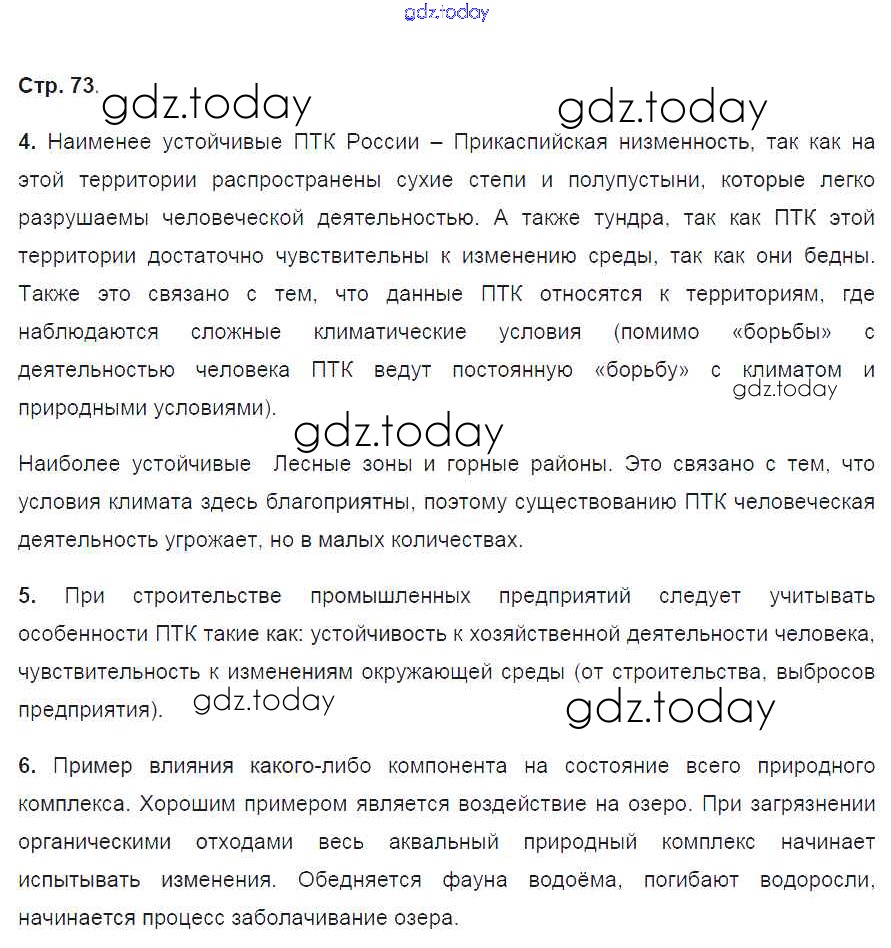 gdz.today

Стр. 73. gdz.today gdz.today

4. Наименее устойчивые ПТК России – Прикаспийская низменность, так как на этой территории распространены сухие степи и полупустыни, которые легко разрушаемы человеческой деятельностью. А также тундра, так как ПТК этой территории достаточно чувствительны к изменению среды, так как они бедны. Также это связано с тем, что данные ПТК относятся к территориям, где наблюдаются сложные климатические условия (помимо «борьбы» с деятельностью человека ПТК ведут постоянную «борьбу» с климатом и природными условиями). gdz.today

gdz.today

Наиболее устойчивые Лесные зоны и горные районы. Это связано с тем, что условия климата здесь благоприятны, поэтому существованию ПТК человеческая деятельность угрожает, но в малых количествах.

5. При строительстве промышленных предприятий следует учитывать особенности ПТК такие как: устойчивость к хозяйственной деятельности человека, чувствительность к изменениям окружающей среды (от строительства, выбросов предприятия). gdz.today gdz.today

6. Пример влияния какого-либо компонента на состояние всего природного комплекса. Хорошим примером является воздействие на озеро. При загрязнении органическими отходами весь аквальный природный комплекс начинает испытывать изменения. Обедняется фауна водоёма, погибают водоросли, начинается процесс заболачивание озера.